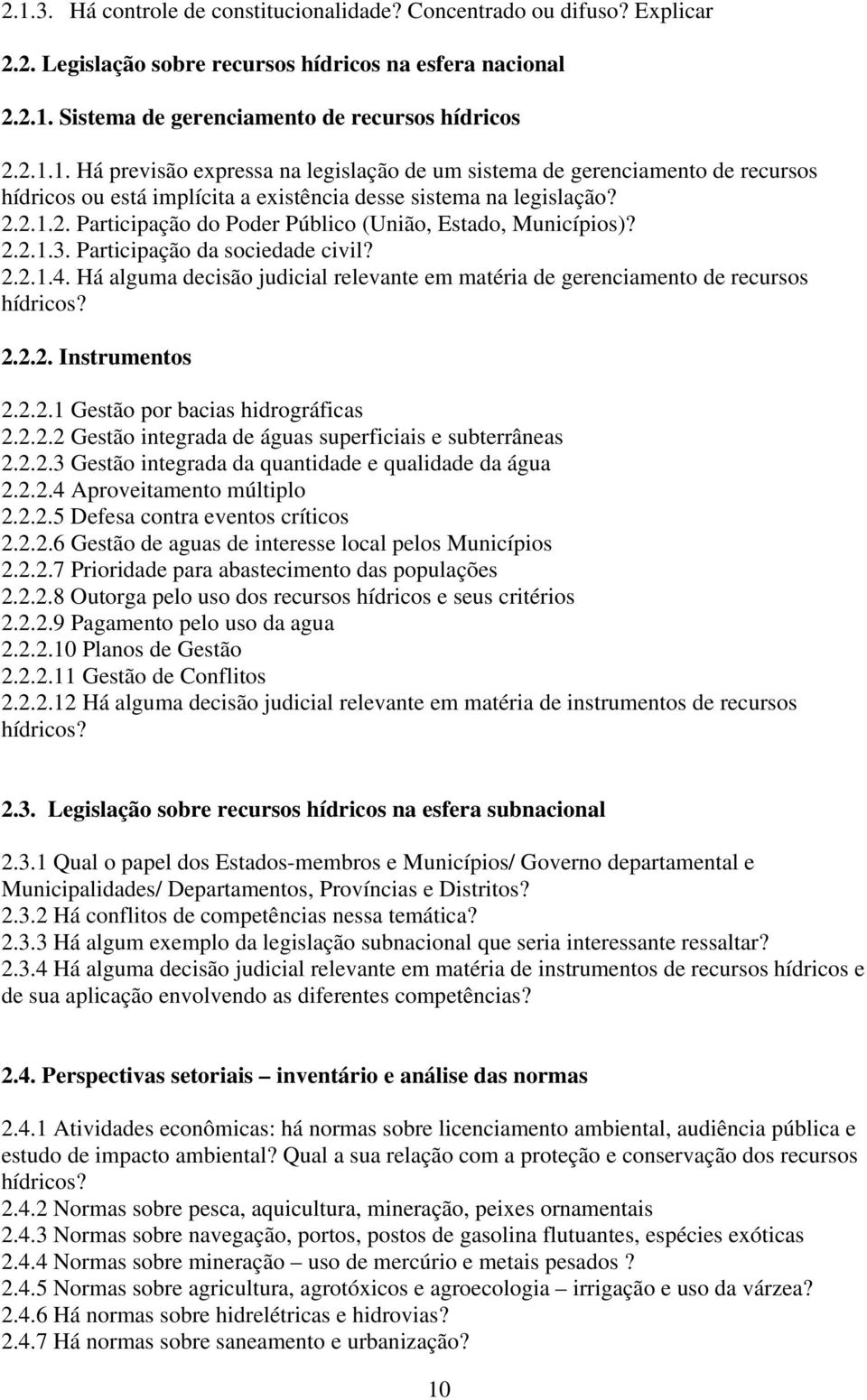 2.1.3. Há controle de constitucionalidade? Concentrado ou difuso? Explicar

2.2. Legislação sobre recursos hídricos na esfera nacional

2.2.1. Sistema de gerenciamento de recursos hídricos

2.2.1.1. Há previsão expressa na legislação de um sistema de gerenciamento de recursos hídricos ou está implícita a existência desse sistema na legislação?
2.2.1.2. Participação do Poder Público (União, Estado, Municípios)?
2.2.1.3. Participação da sociedade civil?
2.2.1.4. Há alguma decisão judicial relevante em matéria de gerenciamento de recursos hídricos?

2.2.2. Instrumentos

2.2.2.1 Gestão por bacias hidrográficas
2.2.2.2 Gestão integrada de águas superficiais e subterrâneas
2.2.2.3 Gestão integrada da quantidade e qualidade da água
2.2.2.4 Aproveitamento múltiplo
2.2.2.5 Defesa contra eventos críticos
2.2.2.6 Gestão de aguas de interesse local pelos Municípios
2.2.2.7 Prioridade para abastecimento das populações
2.2.2.8 Outorga pelo uso dos recursos hídricos e seus critérios
2.2.2.9 Pagamento pelo uso da agua
2.2.2.10 Planos de Gestão
2.2.2.11 Gestão de Conflitos
2.2.2.12 Há alguma decisão judicial relevante em matéria de instrumentos de recursos hídricos?

2.3. Legislação sobre recursos hídricos na esfera subnacional

2.3.1 Qual o papel dos Estados-membros e Municípios/ Governo departamental e Municipalidades/ Departamentos, Províncias e Distritos?
2.3.2 Há conflitos de competências nessa temática?
2.3.3 Há algum exemplo da legislação subnacional que seria interessante ressaltar?
2.3.4 Há alguma decisão judicial relevante em matéria de instrumentos de recursos hídricos e de sua aplicação envolvendo as diferentes competências?

2.4. Perspectivas setoriais – inventário e análise das normas

2.4.1 Atividades econômicas: há normas sobre licenciamento ambiental, audiência pública e estudo de impacto ambiental? Qual a sua relação com a proteção e conservação dos recursos hídricos?
2.4.2 Normas sobre pesca, aquicultura, mineração, peixes ornamentais
2.4.3 Normas sobre navegação, portos, postos de gasolina flutuantes, espécies exóticas
2.4.4 Normas sobre mineração – uso de mercúrio e metais pesados ?
2.4.5 Normas sobre agricultura, agrotóxicos e agroecologia – irrigação e uso da várzea?
2.4.6 Há normas sobre hidrelétricas e hidrovias?
2.4.7 Há normas sobre saneamento e urbanização?

10